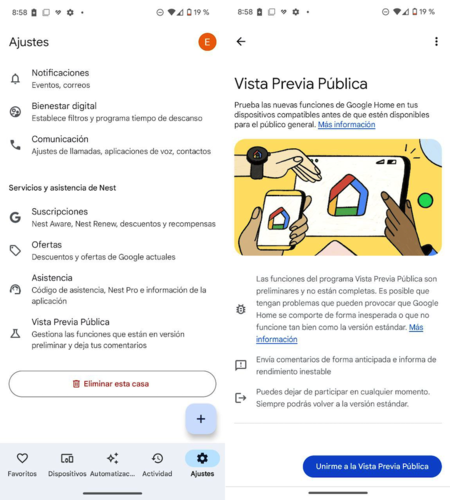 8:58 19 %

Ajustes

E

Notificaciones
Eventos, correos

Bienestar digital
Establece filtros y programa tiempo de descanso

Comunicación
Ajustes de llamadas, aplicaciones de voz, contactos

Servicios y asistencia de Nest

Suscripciones
Nest Aware, Nest Renew, descuentos y recompensas

Ofertas
Descuentos y ofertas de Google actuales

Asistencia
Código de asistencia, Nest Pro e información de la aplicación

Vista Previa Pública
Gestiona las funciones que están en versión preliminar y deja tus comentarios

Eliminar esta casa

+

Favoritos
Dispositivos
Automatizac...
Actividad
Ajustes

8:58 19 %

Vista Previa Pública

Prueba las nuevas funciones de Google Home en tus dispositivos compatibles antes de que estén disponibles para el público general. Más información

Las funciones del programa Vista Previa Pública son preliminares y no están completas. Es posible que tengan problemas que pueden provocar que Google Home se comporte de forma inesperada o que no funcione tan bien como la versión estándar. Más información

Envía comentarios de forma anticipada e informa de rendimiento inestable

Puedes dejar de participar en cualquier momento. Siempre podrás volver a la versión estándar.

Unirme a la Vista Previa Pública